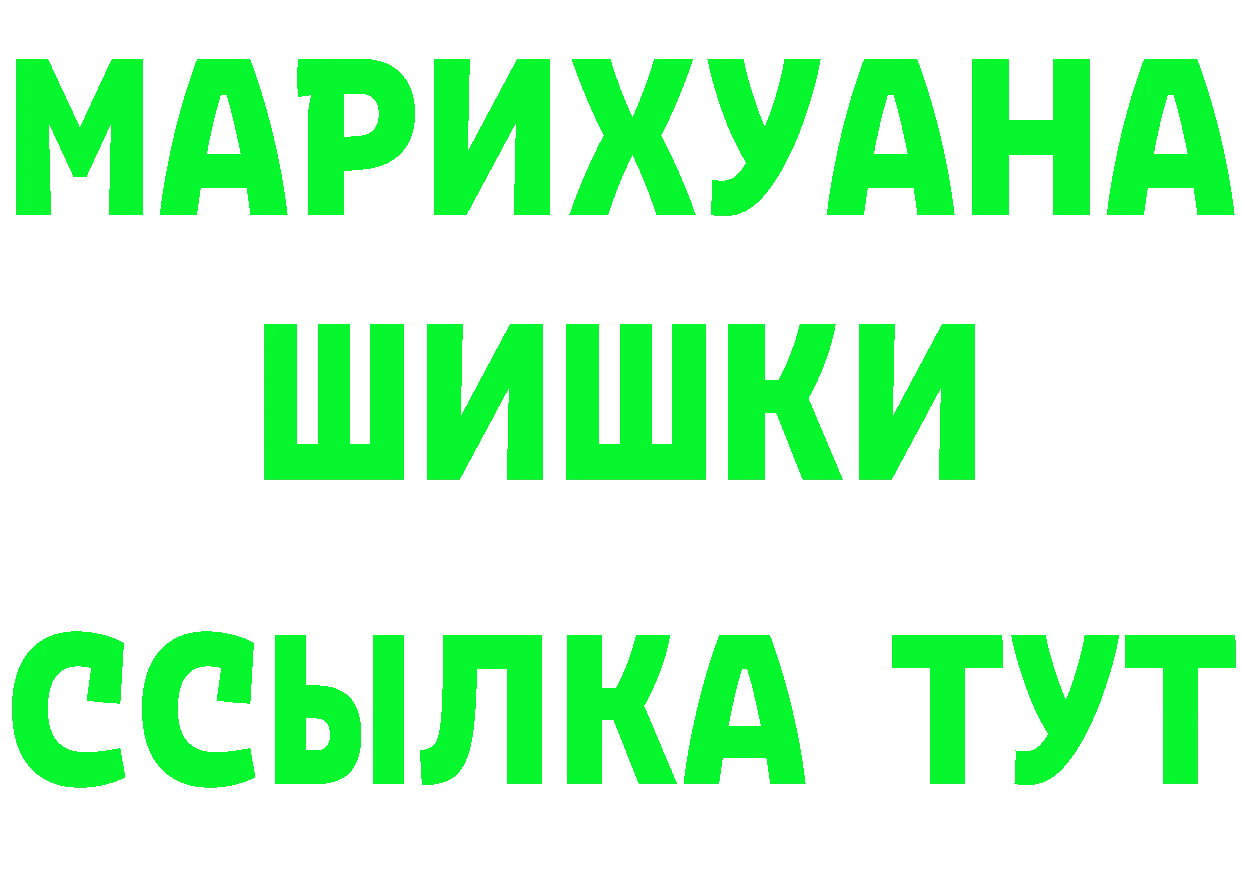 МАРИХУАНА
ШИШКИ
ССЫЛКА ТУТ